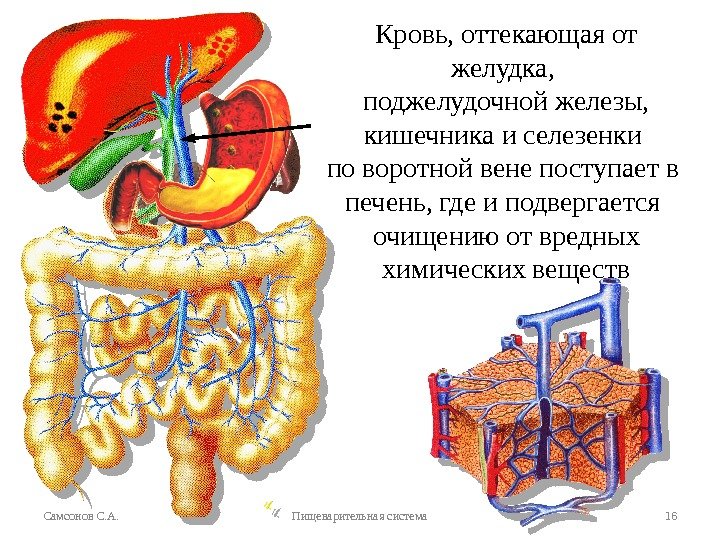 Кровь, оттекающая от желудка, поджелудочной железы, кишечника и селезенки по воротной вене поступает в печень, где и подвергается очищению от вредных химических веществ

Самсонов С.А.

Пищеварительная система

16